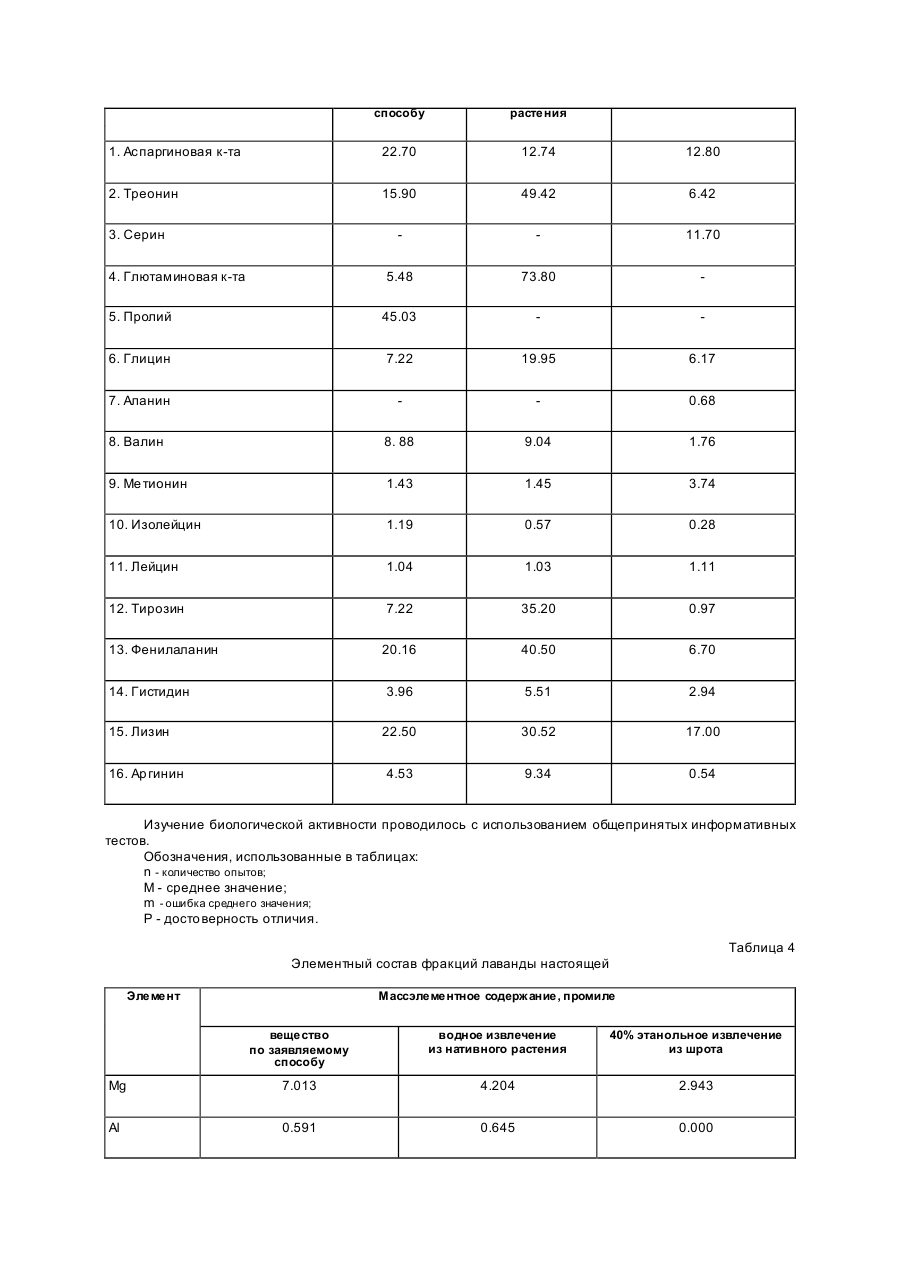 |  | способу | растения |  |
|---|---|---|---|
| 1. Аспаргиновая к-та | 22.70 | 12.74 | 12.80 |
| 2. Треонин | 15.90 | 49.42 | 6.42 |
| 3. Серин | - | - | 11.70 |
| 4. Глютаминовая к-та | 5.48 | 73.80 | - |
| 5. Пролий | 45.03 | - | - |
| 6. Глицин | 7.22 | 19.95 | 6.17 |
| 7. Аланин | - | - | 0.68 |
| 8. Валин | 8. 88 | 9.04 | 1.76 |
| 9. Метионин | 1.43 | 1.45 | 3.74 |
| 10. Изолейцин | 1.19 | 0.57 | 0.28 |
| 11. Лейцин | 1.04 | 1.03 | 1.11 |
| 12. Тирозин | 7.22 | 35.20 | 0.97 |
| 13. Фенилаланин | 20.16 | 40.50 | 6.70 |
| 14. Гистидин | 3.96 | 5.51 | 2.94 |
| 15. Лизин | 22.50 | 30.52 | 17.00 |
| 16. Аргинин | 4.53 | 9.34 | 0.54 |

Изучение биологической активности проводилось с использованием общепринятых информативных тестов.
Обозначения, использованные в таблицах:
n - количество опытов;
M - среднее значение;
m - ошибка среднего значения;
P - достоверность отличия.

Таблица 4
Элементный состав фракций лаванды настоящей

| Элемент | Массэлементное содержание, промиле | | |
|---|---|---|---|
| | вещество по заявляемому способу | водное извлечение из нативного растения | 40% этанольное извлечение из шрота |
| Mg | 7.013 | 4.204 | 2.943 |
| Al | 0.591 | 0.645 | 0.000 |